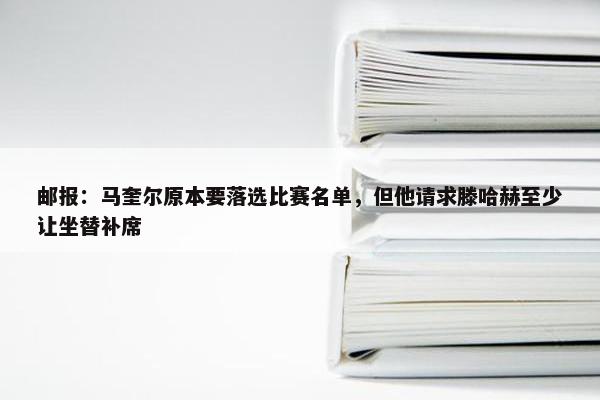 邮报：马奎尔原本要落选比赛名单，但他请求滕哈赫至少让坐替补席